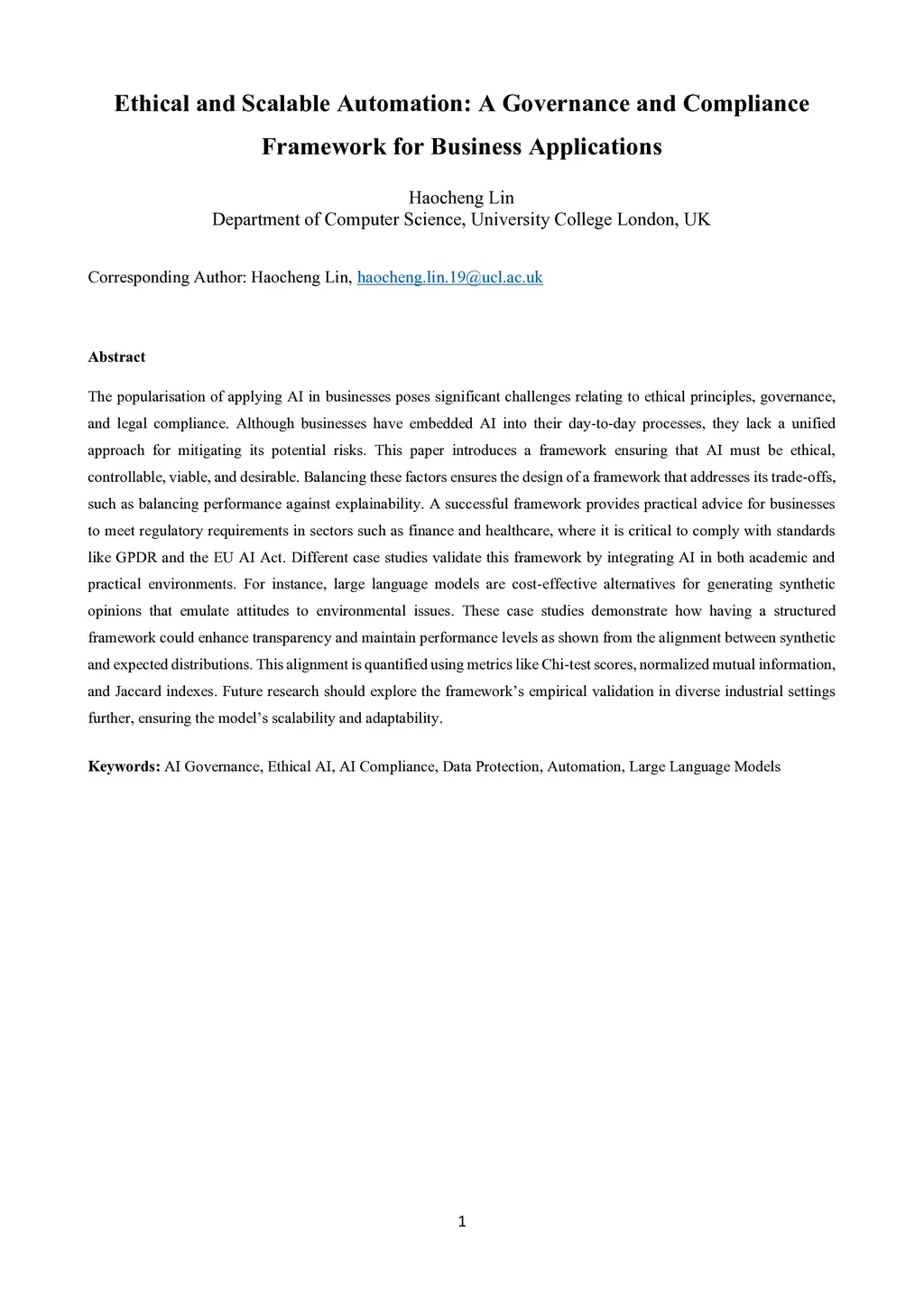 Ethical and Scalable Automation: A Governance and Compliance Framework for Business Applications

Haocheng Lin
Department of Computer Science, University College London, UK

Corresponding Author: Haocheng Lin, haocheng.lin.19@ucl.ac.uk

Abstract

The popularisation of applying AI in businesses poses significant challenges relating to ethical principles, governance, and legal compliance. Although businesses have embedded AI into their day-to-day processes, they lack a unified approach for mitigating its potential risks. This paper introduces a framework ensuring that AI must be ethical, controllable, viable, and desirable. Balancing these factors ensures the design of a framework that addresses its trade-offs, such as balancing performance against explainability. A successful framework provides practical advice for businesses to meet regulatory requirements in sectors such as finance and healthcare, where it is critical to comply with standards like GPDR and the EU AI Act. Different case studies validate this framework by integrating AI in both academic and practical environments. For instance, large language models are cost-effective alternatives for generating synthetic opinions that emulate attitudes to environmental issues. These case studies demonstrate how having a structured framework could enhance transparency and maintain performance levels as shown from the alignment between synthetic and expected distributions. This alignment is quantified using metrics like Chi-test scores, normalized mutual information, and Jaccard indexes. Future research should explore the framework's empirical validation in diverse industrial settings further, ensuring the model's scalability and adaptability.

Keywords: AI Governance, Ethical AI, AI Compliance, Data Protection, Automation, Large Language Models

1